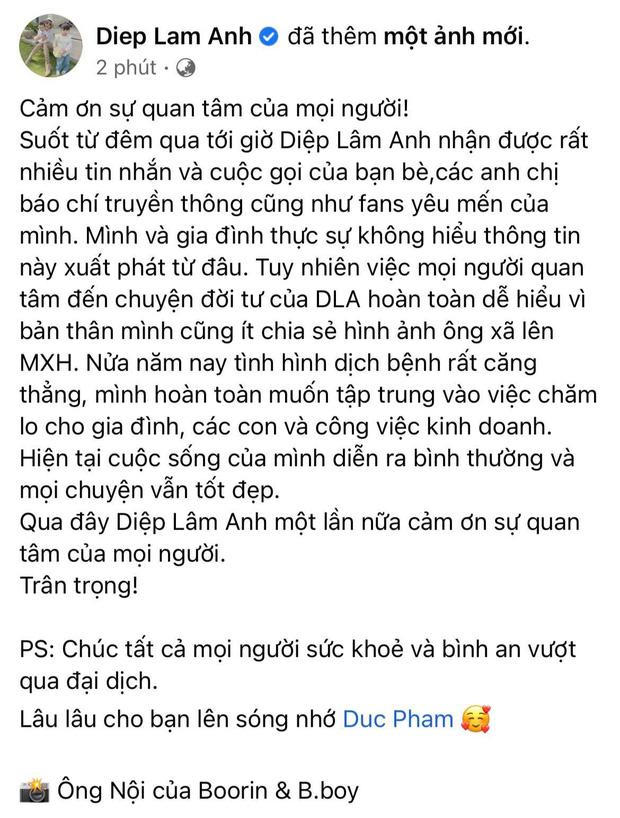 Diep Lam Anh đã thêm một ảnh mới.
2 phút ·

Cảm ơn sự quan tâm của mọi người!
Suốt từ đêm qua tới giờ Diệp Lâm Anh nhận được rất nhiều tin nhắn và cuộc gọi của bạn bè,các anh chị báo chí truyền thông cũng như fans yêu mến của mình. Mình và gia đình thực sự không hiểu thông tin này xuất phát từ đâu. Tuy nhiên việc mọi người quan tâm đến chuyện đời tư của DLA hoàn toàn dễ hiểu vì bản thân mình cũng ít chia sẻ hình ảnh ông xã lên MXH. Nửa năm nay tình hình dịch bệnh rất căng thẳng, mình hoàn toàn muốn tập trung vào việc chăm lo cho gia đình, các con và công việc kinh doanh.
Hiện tại cuộc sống của mình diễn ra bình thường và mọi chuyện vẫn tốt đẹp.
Qua đây Diệp Lâm Anh một lần nữa cảm ơn sự quan tâm của mọi người.
Trân trọng!

PS: Chúc tất cả mọi người sức khoẻ và bình an vượt qua đại dịch.
Lâu lâu cho bạn lên sóng nhớ Duc Pham 🥰

📸 Ông Nội của Boorin & B.boy